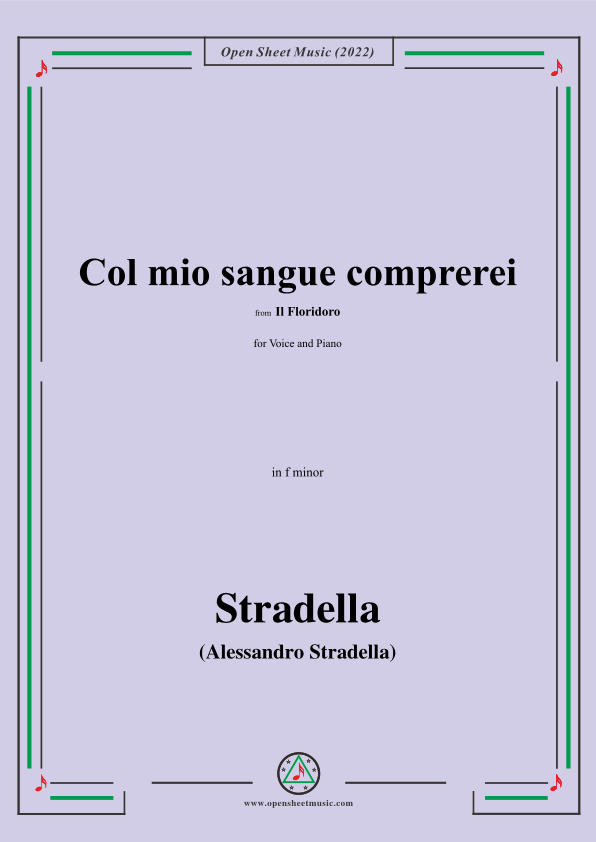 Open Sheet Music (2022)

Col mio sangue comprerei

from Il Floridoro

for Voice and Piano

in f minor

Stradella

(Alessandro Stradella)

www.opensheetmusic.com